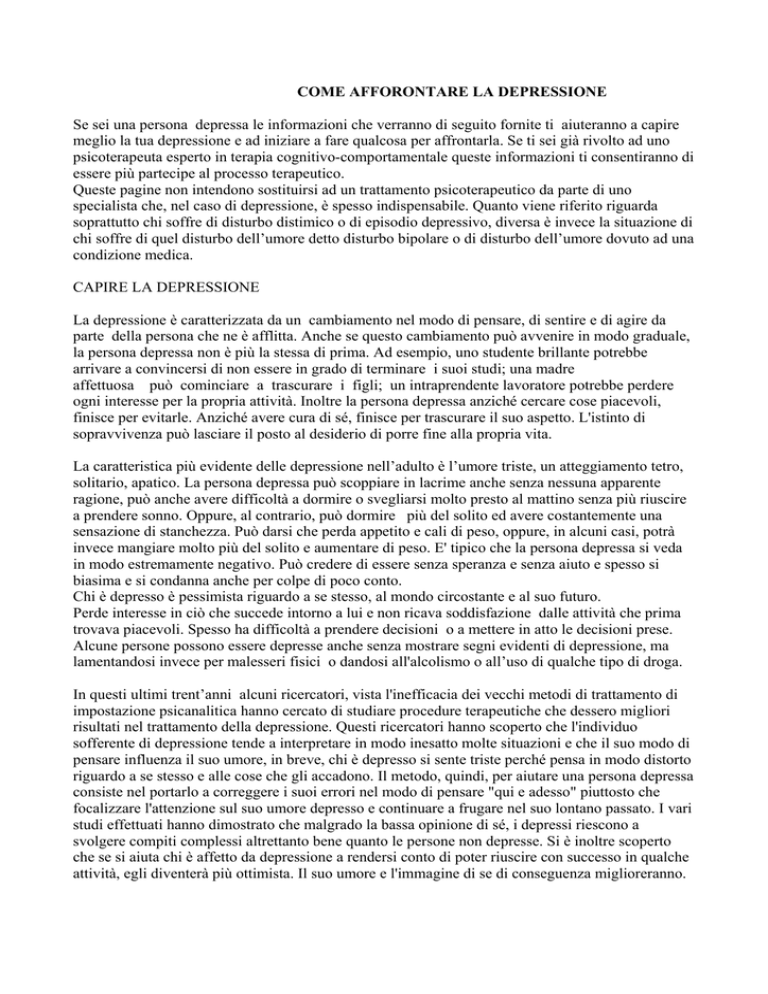 COME AFFORONTARE LA DEPRESSIONE

Se sei una persona depressa le informazioni che verranno di seguito fornite ti aiuteranno a capire meglio la tua depressione e ad iniziare a fare qualcosa per affrontarla. Se ti sei già rivolto ad uno psicoterapeuta esperto in terapia cognitivo-comportamentale queste informazioni ti consentiranno di essere più partecipe al processo terapeutico.
Queste pagine non intendono sostituirsi ad un trattamento psicoterapeutico da parte di uno specialista che, nel caso di depressione, è spesso indispensabile. Quanto viene riferito riguarda soprattutto chi soffre di disturbo distimico o di episodio depressivo, diversa è invece la situazione di chi soffre di quel disturbo dell'umore detto disturbo bipolare o di disturbo dell'umore dovuto ad una condizione medica.

CAPIRE LA DEPRESSIONE

La depressione è caratterizzata da un cambiamento nel modo di pensare, di sentire e di agire da parte della persona che ne è afflitta. Anche se questo cambiamento può avvenire in modo graduale, la persona depressa non è più la stessa di prima. Ad esempio, uno studente brillante potrebbe arrivare a convincersi di non essere in grado di terminare i suoi studi; una madre affettuosa può cominciare a trascurare i figli; un intraprendente lavoratore potrebbe perdere ogni interesse per la propria attività. Inoltre la persona depressa anziché cercare cose piacevoli, finisce per evitarle. Anziché avere cura di sé, finisce per trascurare il suo aspetto. L'istinto di sopravvivenza può lasciare il posto al desiderio di porre fine alla propria vita.

La caratteristica più evidente delle depressione nell'adulto è l'umore triste, un atteggiamento tetro, solitario, apatico. La persona depressa può scoppiare in lacrime anche senza nessuna apparente ragione, può anche avere difficoltà a dormire o svegliarsi molto presto al mattino senza più riuscire a prendere sonno. Oppure, al contrario, può dormire più del solito ed avere costantemente una sensazione di stanchezza. Può darsi che perda appetito e cali di peso, oppure, in alcuni casi, potrà invece mangiare molto più del solito e aumentare di peso. E' tipico che la persona depressa si veda in modo estremamente negativo. Può credere di essere senza speranza e senza aiuto e spesso si biasima e si condanna anche per colpe di poco conto.
Chi è depresso è pessimista riguardo a se stesso, al mondo circostante e al suo futuro.
Perde interesse in ciò che succede intorno a lui e non ricava soddisfazione dalle attività che prima trovava piacevoli. Spesso ha difficoltà a prendere decisioni o a mettere in atto le decisioni prese.
Alcune persone possono essere depresse anche senza mostrare segni evidenti di depressione, ma lamentandosi invece per malesseri fisici o dandosi all'alcolismo o all'uso di qualche tipo di droga.

In questi ultimi trent'anni alcuni ricercatori, vista l'inefficacia dei vecchi metodi di trattamento di impostazione psicanalitica hanno cercato di studiare procedure terapeutiche che dessero migliori risultati nel trattamento della depressione. Questi ricercatori hanno scoperto che l'individuo sofferente di depressione tende a interpretare in modo inesatto molte situazioni e che il suo modo di pensare influenza il suo umore, in breve, chi è depresso si sente triste perché pensa in modo distorto riguardo a se stesso e alle cose che gli accadono. Il metodo, quindi, per aiutare una persona depressa consiste nel portarlo a correggere i suoi errori nel modo di pensare "qui e adesso" piuttosto che focalizzare l'attenzione sul suo umore depresso e continuare a frugare nel suo lontano passato. I vari studi effettuati hanno dimostrato che malgrado la bassa opinione di sé, i depressi riescono a svolgere compiti complessi altrettanto bene quanto le persone non depresse. Si è inoltre scoperto che se si aiuta chi è affetto da depressione a rendersi conto di poter riuscire con successo in qualche attività, egli diventerà più ottimista. Il suo umore e l'immagine di se di conseguenza miglioreranno.